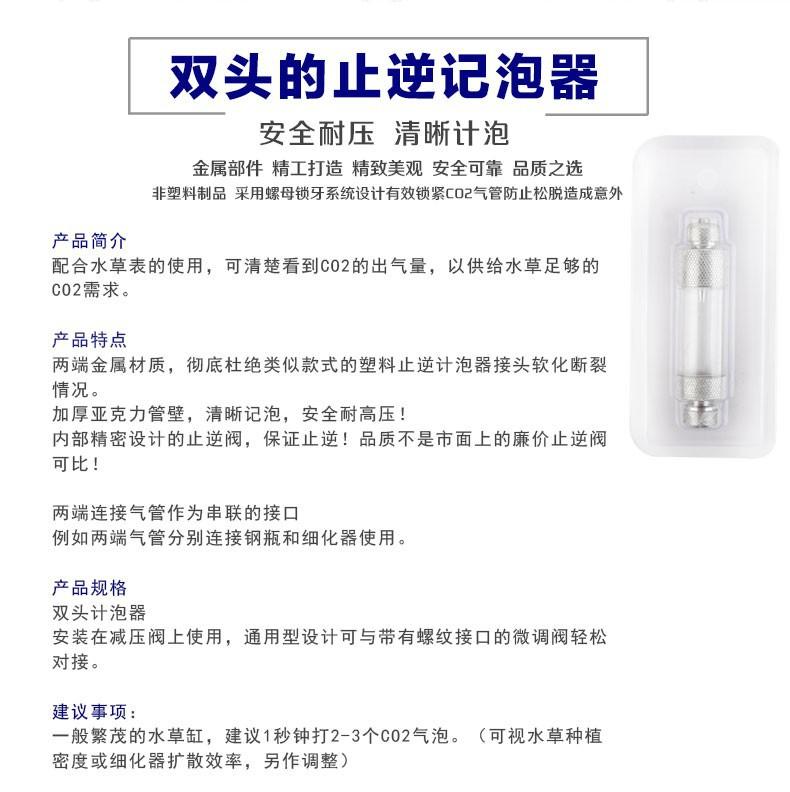 双头的止逆记泡器

安全耐压 清晰计泡

金属部件 精工打造 精致美观 安全可靠 品质之选

非塑料制品 采用螺母锁牙系统设计有效锁紧CO2气管防止松脱造成意外

产品简介

配合水草表的使用，可清楚看到CO2的出气量，以供给水草足够的CO2需求。

产品特点

两端金属材质，彻底杜绝类似款式的塑料止逆计泡器接头软化断裂情况。

加厚亚克力管壁，清晰记泡，安全耐高压！

内部精密设计的止逆阀，保证止逆！品质不是市面上的廉价止逆阀可比！

两端连接气管作为串联的接口

例如两端气管分别连接钢瓶和细化器使用。

产品规格

双头计泡器

安装在减压阀上使用，通用型设计可与带有螺纹接口的微调阀轻松对接。

建议事项：

一般繁茂的水草缸，建议1秒钟打2-3个CO2气泡。（可视水草种植密度或细化器扩散效率，另作调整）